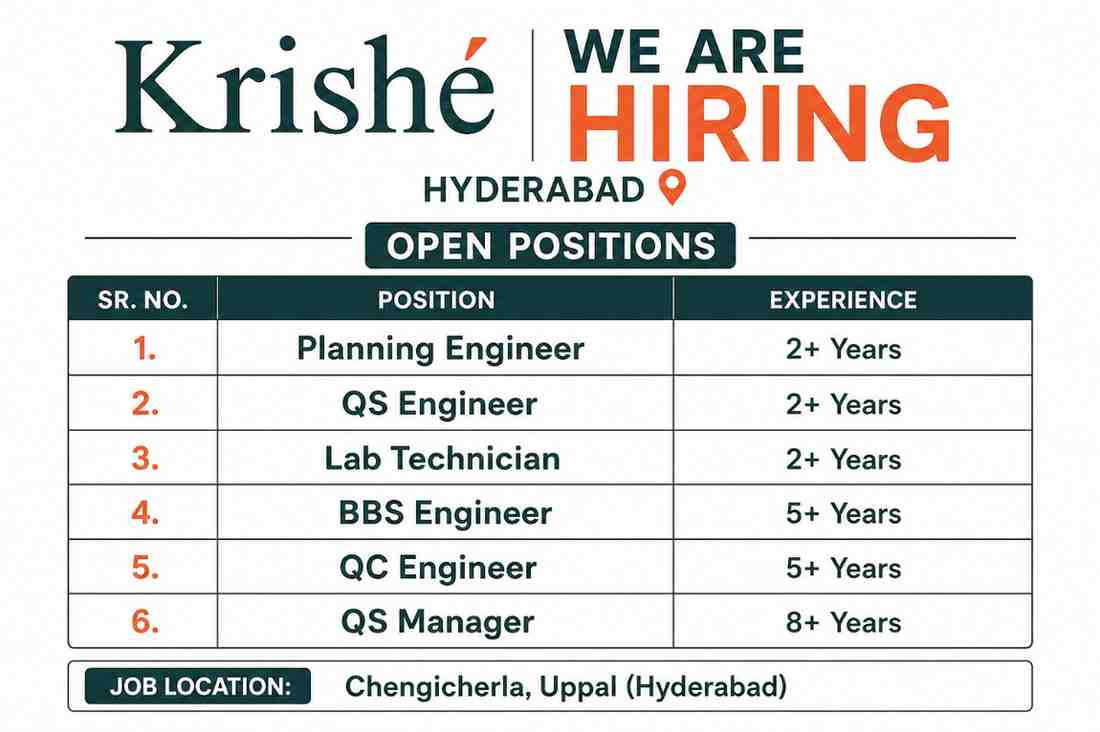 Krishé

WE ARE
HIRING

HYDERABAD

OPEN POSITIONS

| SR. NO. | POSITION | EXPERIENCE |
|---|---|---|
| 1. | Planning Engineer | 2+ Years |
| 2. | QS Engineer | 2+ Years |
| 3. | Lab Technician | 2+ Years |
| 4. | BBS Engineer | 5+ Years |
| 5. | QC Engineer | 5+ Years |
| 6. | QS Manager | 8+ Years |

JOB LOCATION: Chengicherla, Uppal (Hyderabad)